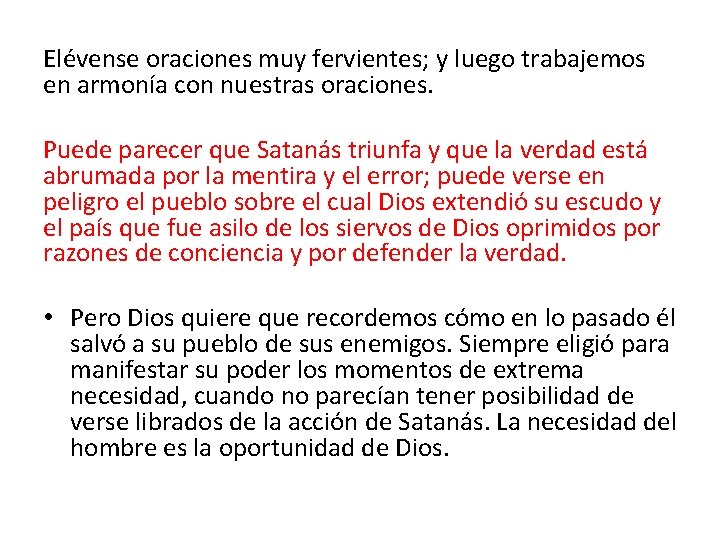 Elévense oraciones muy fervientes; y luego trabajemos en armonía con nuestras oraciones.

Puede parecer que Satanás triunfa y que la verdad está abrumada por la mentira y el error; puede verse en peligro el pueblo sobre el cual Dios extendió su escudo y el país que fue asilo de los siervos de Dios oprimidos por razones de conciencia y por defender la verdad.

• Pero Dios quiere que recordemos cómo en lo pasado él salvó a su pueblo de sus enemigos. Siempre eligió para manifestar su poder los momentos de extrema necesidad, cuando no parecían tener posibilidad de verse librados de la acción de Satanás. La necesidad del hombre es la oportunidad de Dios.